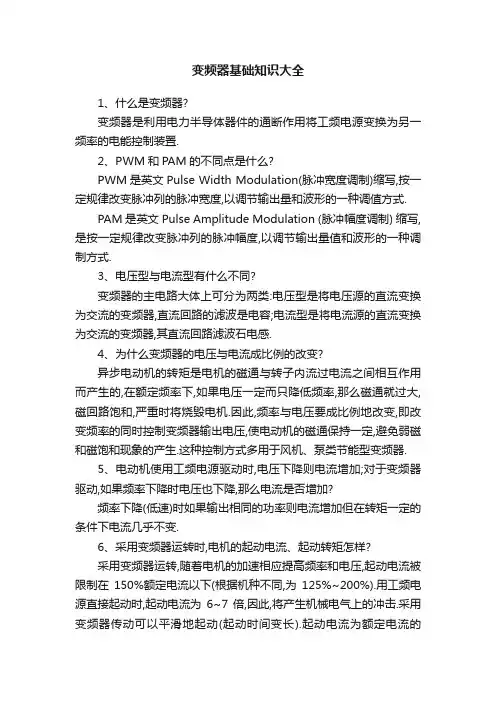 变频器基础知识大全

1、什么是变频器?

变频器是利用电力半导体器件的通断作用将工频电源变换为另一频率的电能控制装置.

2、PWM 和 PAM 的不同点是什么?

PWM 是英文 Pulse Width Modulation(脉冲宽度调制)缩写,按一定规律改变脉冲列的脉冲宽度,以调节输出量和波形的一种调值方式.

PAM 是英文 Pulse Amplitude Modulation (脉冲幅度调制) 缩写,是按一定规律改变脉冲列的脉冲幅度,以调节输出量值和波形的一种调制方式.

3、电压型与电流型有什么不同?

变频器的主电路大体上可分为两类:电压型是将电压源的直流变换为交流的变频器,直流回路的滤波是电容;电流型是将电流源的直流变换为交流的变频器,其直流回路滤波石电感.

4、为什么变频器的电压与电流成比例的改变?

异步电动机的转矩是电机的磁通与转子内流过电流之间相互作用而产生的,在额定频率下,如果电压一定而只降低频率,那么磁通就过大,磁回路饱和,严重时将烧毁电机.因此,频率与电压要成比例地改变,即改变频率的同时控制变频器输出电压,使电动机的磁通保持一定,避免弱磁和磁饱和现象的产生.这种控制方式多用于风机、泵类节能型变频器.

5、电动机使用工频电源驱动时,电压下降则电流增加;对于变频器驱动,如果频率下降时电压也下降,那么电流是否增加?

频率下降(低速)时如果输出相同的功率则电流增加但在转矩一定的条件下电流几乎不变.

6、采用变频器运转时,电机的起动电流、起动转矩怎样?

采用变频器运转,随着电机的加速相应提高频率和电压,起动电流被限制在 150%额定电流以下(根据机种不同,为 125%~200%).用工频电源直接起动时,起动电流为 6~7 倍,因此,将产生机械电气上的冲击.采用变频器传动可以平滑地起动(起动时间变长).起动电流为额定电流的